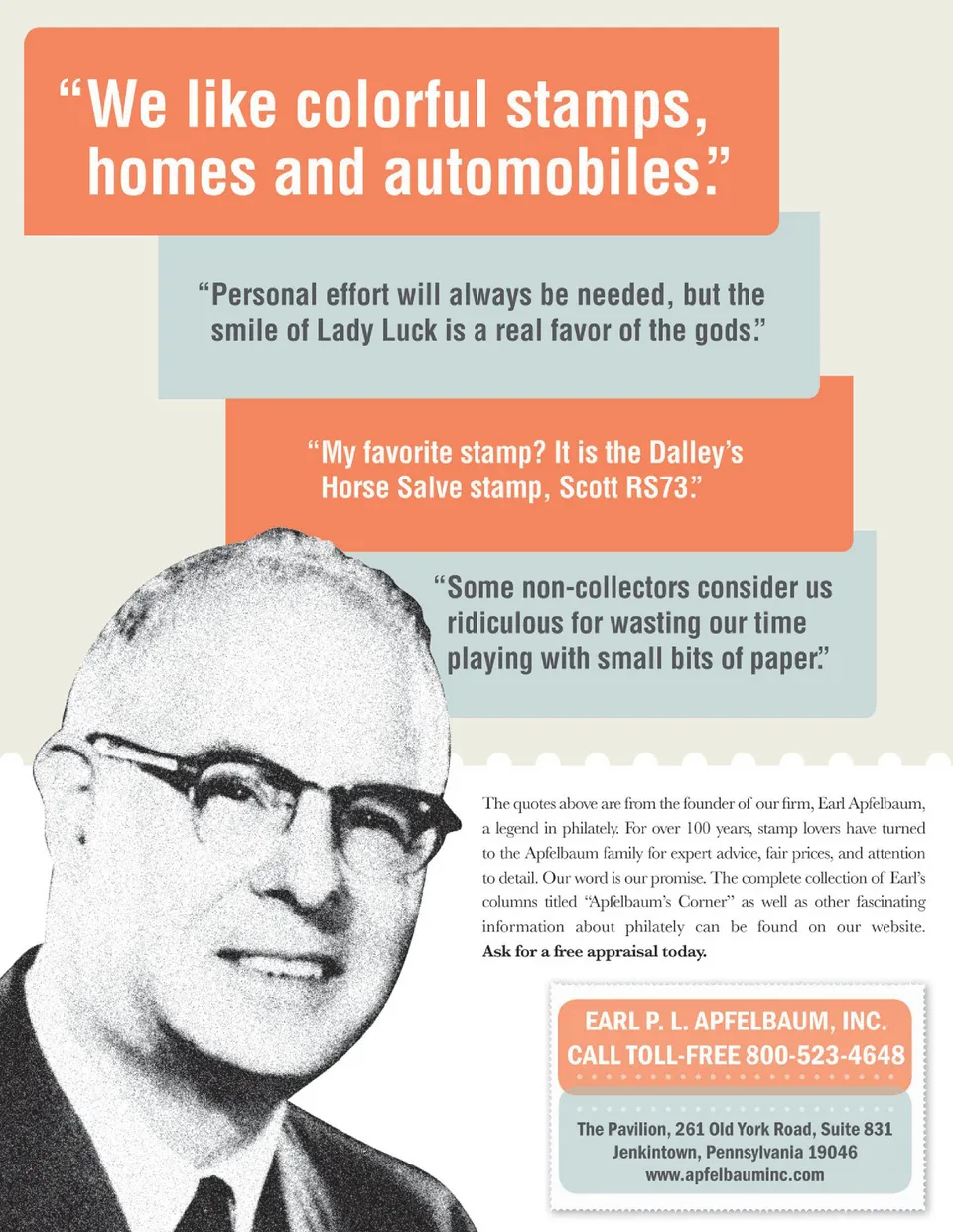 “We like colorful stamps, homes and automobiles.”

“Personal effort will always be needed, but the smile of Lady Luck is a real favor of the gods.”

“My favorite stamp? It is the Dalley’s Horse Salve stamp, Scott RS73.”

“Some non-collectors consider us ridiculous for wasting our time playing with small bits of paper.”

The quotes above are from the founder of our firm, Earl Apfelbaum, a legend in philately. For over 100 years, stamp lovers have turned to the Apfelbaum family for expert advice, fair prices, and attention to detail. Our word is our promise. The complete collection of Earl’s columns titled “Apfelbaum’s Corner” as well as other fascinating information about philately can be found on our website. Ask for a free appraisal today.

EARL P. L. APFELBAUM, INC.
CALL TOLL-FREE 800-523-4648

The Pavilion, 261 Old York Road, Suite 831
Jenkintown, Pennsylvania 19046
www.apfelbauminc.com